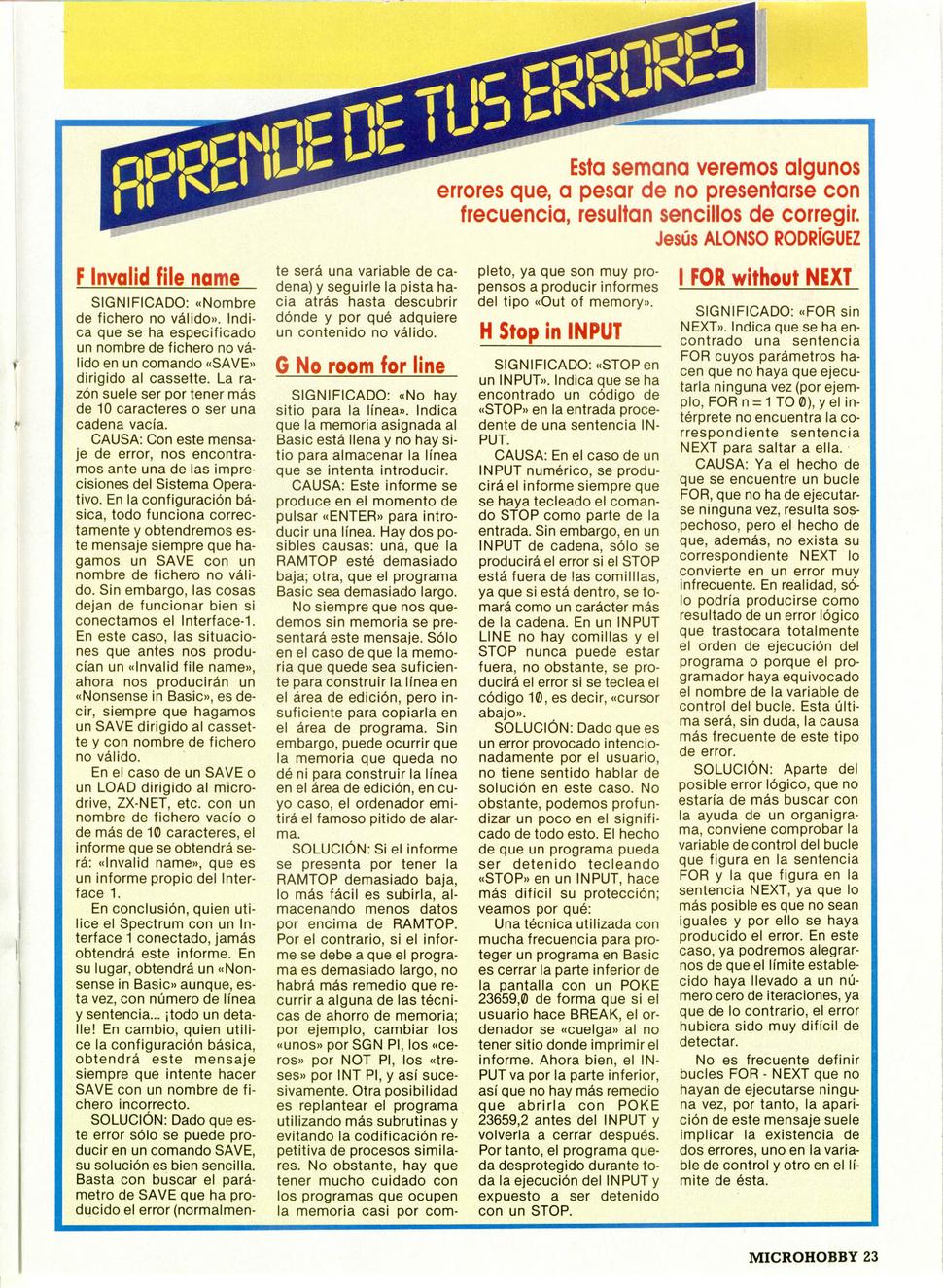 APRENDE DE TUS ERRORES

Esta semana veremos algunos errores que, a pesar de no presentarse con frecuencia, resultan sencillos de corregir.
Jesús ALONSO RODRÍGUEZ

F Invalid file name

SIGNIFICADO: «Nombre de fichero no válido». Indica que se ha especificado un nombre de fichero no válido en un comando «SAVE» dirigido al cassette. La razón suele ser por tener más de 10 caracteres o ser una cadena vacía.

CAUSA: Con este mensaje de error, nos encontramos ante una de las imprecisiones del Sistema Operativo. En la configuración básica, todo funciona correctamente y obtendremos este mensaje siempre que hagamos un SAVE con un nombre de fichero no válido. Sin embargo, las cosas dejan de funcionar bien si conectamos el Interface-1. En este caso, las situaciones que antes nos producían un «Invalid file name», ahora nos producirán un «Nonsense in Basic», es decir, siempre que hagamos un SAVE dirigido al cassette y con nombre de fichero no válido.

En el caso de un SAVE o un LOAD dirigido al microdrive, ZX-NET, etc. con un nombre de fichero vacío o de más de 10 caracteres, el informe que se obtendrá será: «Invalid name», que es un informe propio del Interface 1.

En conclusión, quien utilice el Spectrum con un Interface 1 conectado, jamás obtendrá este informe. En su lugar, obtendrá un «Nonsense in Basic» aunque, esta vez, con número de línea y sentencia... ¡todo un detalle! En cambio, quien utilice la configuración básica, obtendrá este mensaje siempre que intente hacer SAVE con un nombre de fichero incorrecto.

SOLUCIÓN: Dado que este error sólo se puede producir en un comando SAVE, su solución es bien sencilla. Basta con buscar el parámetro de SAVE que ha producido el error (normalmente será una variable de cadena) y seguirle la pista hacia atrás hasta descubrir dónde y por qué adquiere un contenido no válido.

G No room for line

SIGNIFICADO: «No hay sitio para la línea». Indica que la memoria asignada al Basic está llena y no hay sitio para almacenar la línea que se intenta introducir.

CAUSA: Este informe se produce en el momento de pulsar «ENTER» para introducir una línea. Hay dos posibles causas: una, que la RAMTOP esté demasiado baja; otra, que el programa Basic sea demasiado largo.

No siempre que nos quedemos sin memoria se presentará este mensaje. Sólo en el caso de que la memoria que quede sea suficiente para construir la línea en el área de edición, pero insuficiente para copiarla en el área de programa. Sin embargo, puede ocurrir que la memoria que queda no dé ni para construir la línea en el área de edición, en cuyo caso, el ordenador emitirá el famoso pitido de alarma.

SOLUCIÓN: Si el informe se presenta por tener la RAMTOP demasiado baja, lo más fácil es subirla, almacenando menos datos por encima de RAMTOP. Por el contrario, si el informe se debe a que el programa es demasiado largo, no habrá más remedio que recurrir a alguna de las técnicas de ahorro de memoria; por ejemplo, cambiar los «unos» por SGN PI, los «ceros» por NOT PI, los «treses» por INT PI, y así sucesivamente. Otra posibilidad es replantear el programa utilizando más subrutinas y evitando la codificación repetitiva de procesos similares. No obstante, hay que tener mucho cuidado con los programas que ocupen la memoria casi por completo, ya que son muy propensos a producir informes del tipo «Out of memory».

H Stop in INPUT

SIGNIFICADO: «STOP en un INPUT». Indica que se ha encontrado un código de «STOP» en la entrada procedente de una sentencia INPUT.

CAUSA: En el caso de un INPUT numérico, se producirá el informe siempre que se haya tecleado el comando STOP como parte de la entrada. Sin embargo, en un INPUT de cadena, sólo se producirá el error si el STOP está fuera de las comilllas, ya que si está dentro, se tomará como un carácter más de la cadena. En un INPUT LINE no hay comillas y el STOP nunca puede estar fuera, no obstante, se producirá el error si se teclea el código 10, es decir, «cursor abajo».

SOLUCIÓN: Dado que es un error provocado intencionadamente por el usuario, no tiene sentido hablar de solución en este caso. No obstante, podemos profundizar un poco en el significado de todo esto. El hecho de que un programa pueda ser detenido tecleando «STOP» en un INPUT, hace más difícil su protección; veamos por qué:

Una técnica utilizada con mucha frecuencia para proteger un programa en Basic es cerrar la parte inferior de la pantalla con un POKE 23659,0 de forma que si el usuario hace BREAK, el ordenador se «cuelga» al no tener sitio donde imprimir el informe. Ahora bien, el INPUT va por la parte inferior, así que no hay más remedio que abrirla con POKE 23659,2 antes del INPUT y volverla a cerrar después. Por tanto, el programa queda desprotegido durante toda la ejecución del INPUT y expuesto a ser detenido con un STOP.

I FOR without NEXT

SIGNIFICADO: «FOR sin NEXT». Indica que se ha encontrado una sentencia FOR cuyos parámetros hacen que no haya que ejecutarla ninguna vez (por ejemplo, FOR n = 1 TO 0), y el intérprete no encuentra la correspondiente sentencia NEXT para saltar a ella.

CAUSA: Ya el hecho de que se encuentre un bucle FOR, que no ha de ejecutarse ninguna vez, resulta sospechoso, pero el hecho de que, además, no exista su correspondiente NEXT lo convierte en un error muy infrecuente. En realidad, sólo podría producirse como resultado de un error lógico que trastocara totalmente el orden de ejecución del programa o porque el programador haya equivocado el nombre de la variable de control del bucle. Esta última será, sin duda, la causa más frecuente de este tipo de error.

SOLUCIÓN: Aparte del posible error lógico, que no estaría de más buscar con la ayuda de un organigrama, conviene comprobar la variable de control del bucle que figura en la sentencia FOR y la que figura en la sentencia NEXT, ya que lo más posible es que no sean iguales y por ello se haya producido el error. En este caso, ya podremos alegrarnos de que el límite establecido haya llevado a un número cero de iteraciones, ya que de lo contrario, el error hubiera sido muy difícil de detectar.

No es frecuente definir bucles FOR - NEXT que no hayan de ejecutarse ninguna vez, por tanto, la aparición de este mensaje suele implicar la existencia de dos errores, uno en la variable de control y otro en el límite de ésta.

MICROHOBBY 23